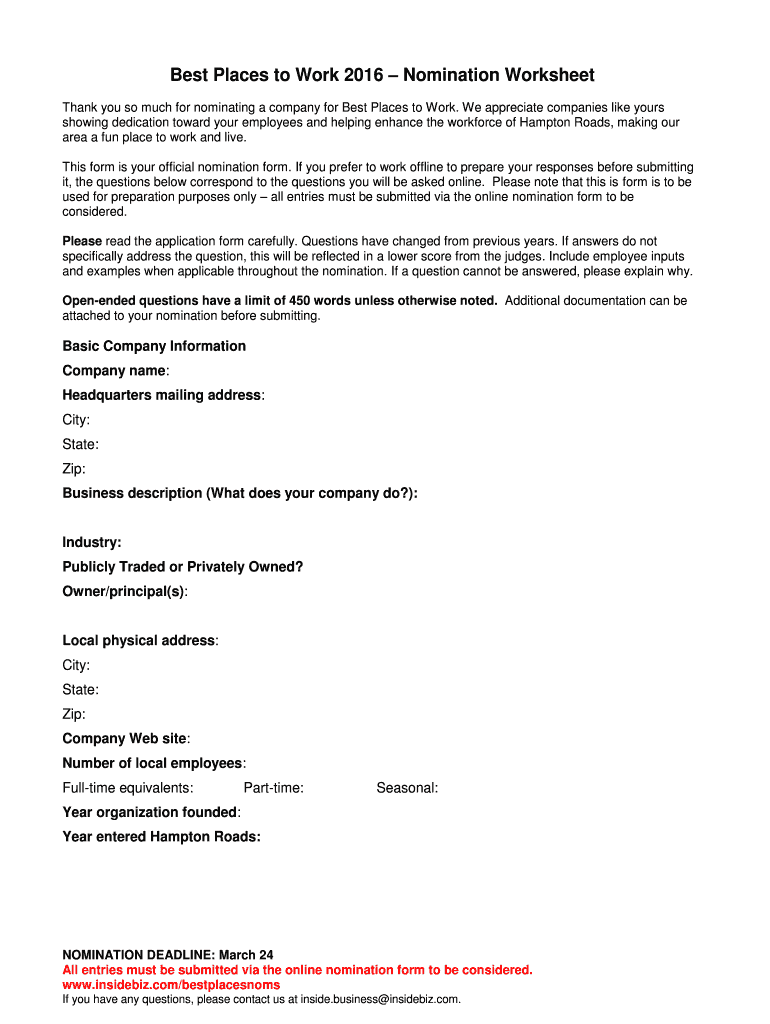 Best Places to Work 2016 – Nomination Worksheet

Thank you so much for nominating a company for Best Places to Work. We appreciate companies like yours showing dedication toward your employees and helping enhance the workforce of Hampton Roads, making our area a fun place to work and live.

This form is your official nomination form. If you prefer to work offline to prepare your responses before submitting it, the questions below correspond to the questions you will be asked online. Please note that this is form is to be used for preparation purposes only – all entries must be submitted via the online nomination form to be considered.

Please read the application form carefully. Questions have changed from previous years. If answers do not specifically address the question, this will be reflected in a lower score from the judges. Include employee inputs and examples when applicable throughout the nomination. If a question cannot be answered, please explain why.

Open-ended questions have a limit of 450 words unless otherwise noted. Additional documentation can be attached to your nomination before submitting.

Basic Company Information

Company name:

Headquarters mailing address:

City:

State:

Zip:

Business description (What does your company do?):

Industry:

Publicly Traded or Privately Owned?

Owner/principal(s):

Local physical address:

City:

State:

Zip:

Company Web site:

Number of local employees:

Full-time equivalents: Part-time: Seasonal:

Year organization founded:

Year entered Hampton Roads:

NOMINATION DEADLINE: March 24
All entries must be submitted via the online nomination form to be considered.
www.insidebiz.com/bestplacesnoms
If you have any questions, please contact us at inside.business@insidebiz.com.